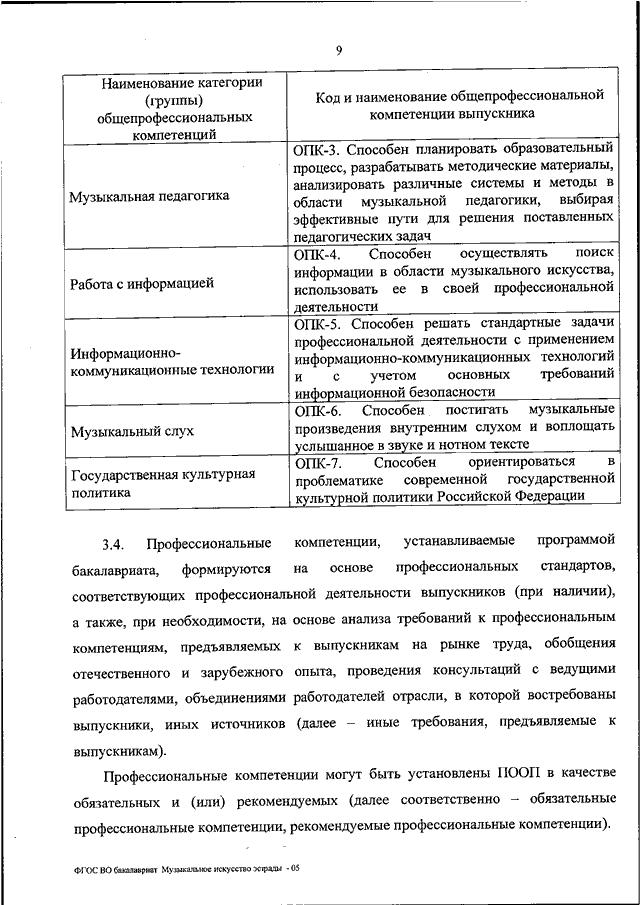 9

| Наименование категории (группы) общепрофессиональных компетенций | Код и наименование общепрофессиональной компетенции выпускника |
|---|---|
| Музыкальная педагогика | ОПК-3. Способен планировать образовательный процесс, разрабатывать методические материалы, анализировать различные системы и методы в области музыкальной педагогики, выбирая эффективные пути для решения поставленных педагогических задач |
| Работа с информацией | ОПК-4. Способен осуществлять поиск информации в области музыкального искусства, использовать ее в своей профессиональной деятельности |
| Информационно-коммуникационные технологии | ОПК-5. Способен решать стандартные задачи профессиональной деятельности с применением информационно-коммуникационных технологий и с учетом основных требований информационной безопасности |
| Музыкальный слух | ОПК-6. Способен постигать музыкальные произведения внутренним слухом и воплощать услышанное в звуке и нотном тексте |
| Государственная культурная политика | ОПК-7. Способен ориентироваться в проблематике современной государственной культурной политики Российской Федерации |

3.4. Профессиональные компетенции, устанавливаемые программой бакалавриата, формируются на основе профессиональных стандартов, соответствующих профессиональной деятельности выпускников (при наличии), а также, при необходимости, на основе анализа требований к профессиональным компетенциям, предъявляемых к выпускникам на рынке труда, обобщения отечественного и зарубежного опыта, проведения консультаций с ведущими работодателями, объединениями работодателей отрасли, в которой востребованы выпускники, иных источников (далее – иные требования, предъявляемые к выпускникам).

Профессиональные компетенции могут быть установлены ПООП в качестве обязательных и (или) рекомендуемых (далее соответственно – обязательные профессиональные компетенции, рекомендуемые профессиональные компетенции).

ФГОС ВО бакалавриат Музыкальное искусство эстрады - 05